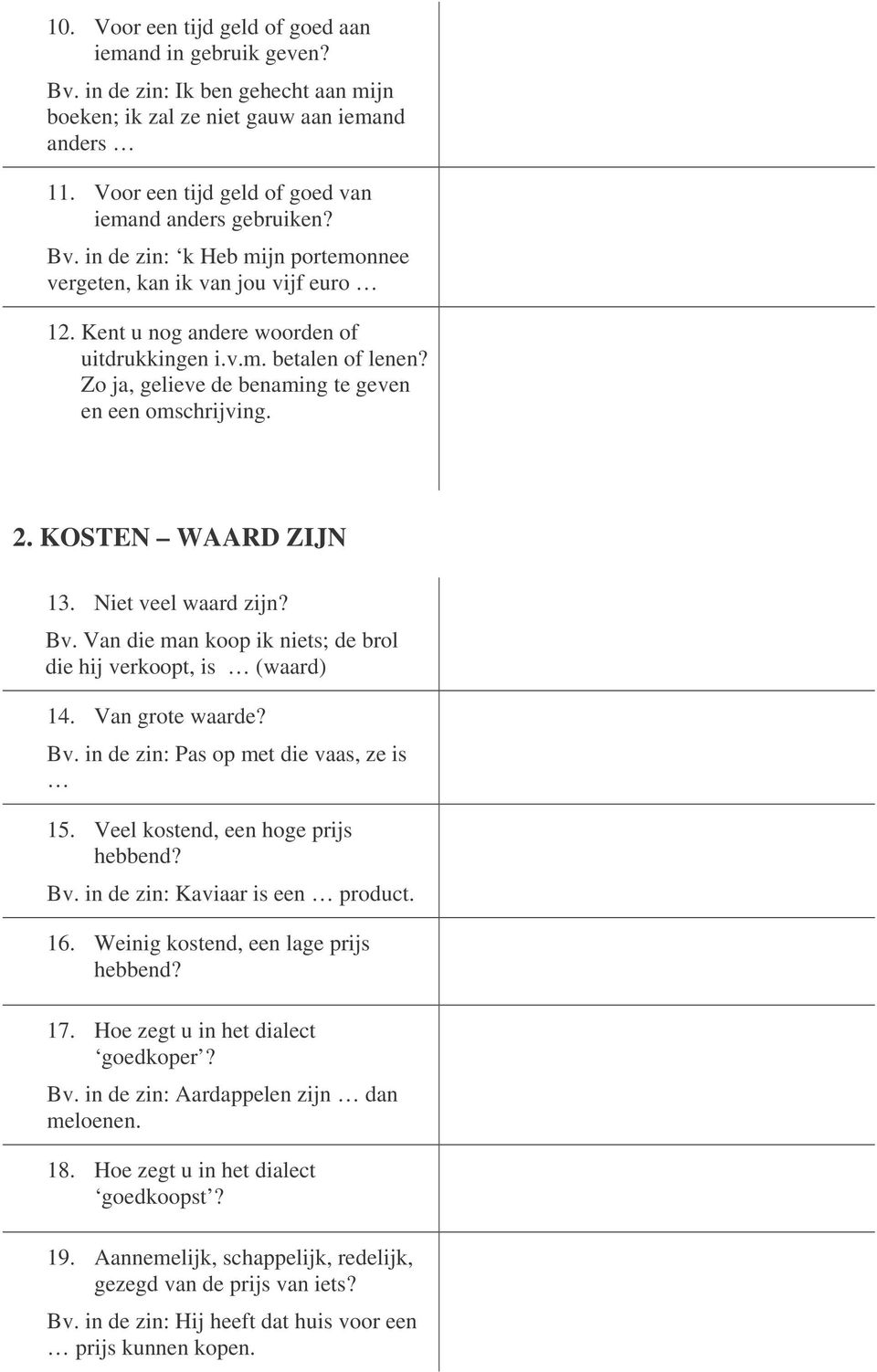 10. Voor een tijd geld of goed aan iemand in gebruik geven?

Bv. in de zin: Ik ben gehecht aan mijn boeken; ik zal ze niet gauw aan iemand anders …

11. Voor een tijd geld of goed van iemand anders gebruiken?

Bv. in de zin: ‘k Heb mijn portemonnee vergeten, kan ik van jou vijf euro …

12. Kent u nog andere woorden of uitdrukkingen i.v.m. betalen of lenen? Zo ja, gelieve de benaming te geven en een omschrijving.

2. KOSTEN – WAARD ZIJN

13. Niet veel waard zijn?

Bv. Van die man koop ik niets; de brol die hij verkoopt, is … (waard)

14. Van grote waarde?

Bv. in de zin: Pas op met die vaas, ze is …

15. Veel kostend, een hoge prijs hebbend?

Bv. in de zin: Kaviaar is een … product.

16. Weinig kostend, een lage prijs hebbend?

17. Hoe zegt u in het dialect ‘goedkoper’?

Bv. in de zin: Aardappelen zijn … dan meloenen.

18. Hoe zegt u in het dialect ‘goedkoopst’?

19. Aannemelijk, schappelijk, redelijk, gezegd van de prijs van iets?

Bv. in de zin: Hij heeft dat huis voor een … prijs kunnen kopen.